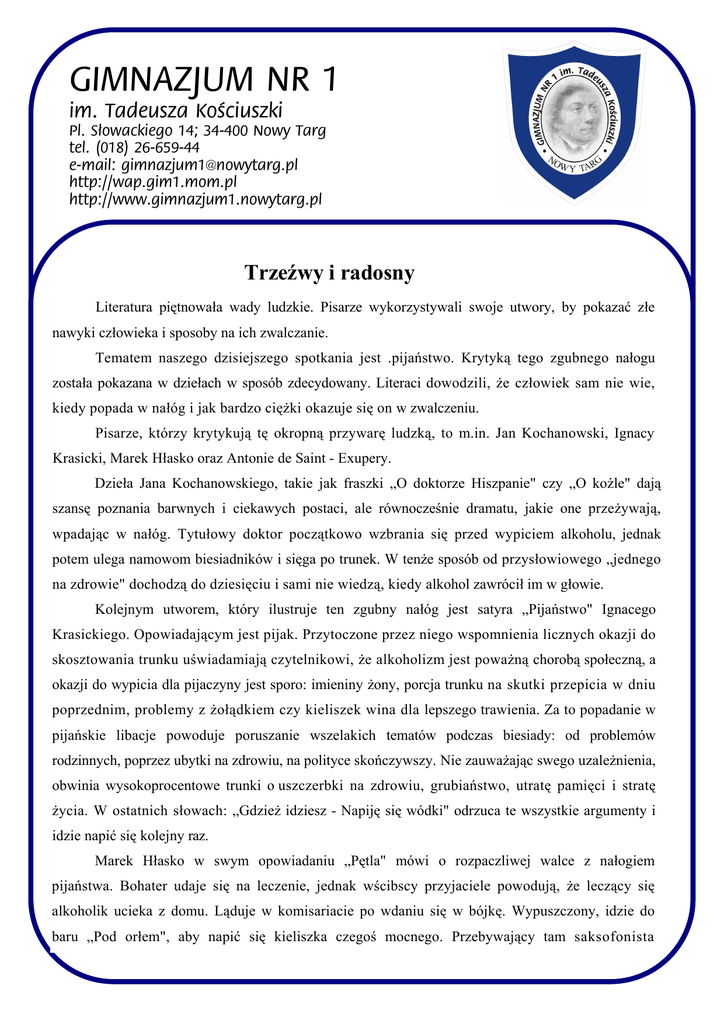 GIMNAZJUM NR 1
im. Tadeusza Kościuszki
Pl. Słowackiego 14; 34-400 Nowy Targ
tel. (018) 26-659-44
e-mail: gimnazjum1@nowytarg.pl
http://wap.gim1.mom.pl
http://www.gimnazjum1.nowytarg.pl

GIMNAZJUM NR 1 im. Tadeusza Kościuszki
NOWY TARG

Trzeźwy i radosny

Literatura piętnowała wady ludzkie. Pisarze wykorzystywali swoje utwory, by pokazać złe nawyki człowieka i sposoby na ich zwalczanie.

Tematem naszego dzisiejszego spotkania jest .pijaństwo. Krytyką tego zgubnego nałogu została pokazana w dziełach w sposób zdecydowany. Literaci dowodzili, że człowiek sam nie wie, kiedy popada w nałóg i jak bardzo ciężki okazuje się on w zwalczeniu.

Pisarze, którzy krytykują tę okropną przywarę ludzką, to m.in. Jan Kochanowski, Ignacy Krasicki, Marek Hłasko oraz Antonie de Saint - Exupery.

Dzieła Jana Kochanowskiego, takie jak fraszki „O doktorze Hiszpanie" czy „O koźle" dają szansę poznania barwnych i ciekawych postaci, ale równocześnie dramatu, jakie one przeżywają, wpadając w nałóg. Tytułowy doktor początkowo wzbrania się przed wypiciem alkoholu, jednak potem ulega namowom biesiadników i sięga po trunek. W tenże sposób od przysłowiowego „jednego na zdrowie" dochodzą do dziesięciu i sami nie wiedzą, kiedy alkohol zawrócił im w głowie.

Kolejnym utworem, który ilustruje ten zgubny nałóg jest satyra „Pijaństwo" Ignacego Krasickiego. Opowiadającym jest pijak. Przytoczone przez niego wspomnienia licznych okazji do skosztowania trunku uświadamiają czytelnikowi, że alkoholizm jest poważną chorobą społeczną, a okazji do wypicia dla pijaczyny jest sporo: imieniny żony, porcja trunku na skutki przepicia w dniu poprzednim, problemy z żołądkiem czy kieliszek wina dla lepszego trawienia. Za to popadanie w pijańskie libacje powoduje poruszanie wszelakich tematów podczas biesiady: od problemów rodzinnych, poprzez ubytki na zdrowiu, na polityce skończywszy. Nie zauważając swego uzależnienia, obwinia wysokoprocentowe trunki o uszczerbki na zdrowiu, grubiaństwo, utratę pamięci i stratę życia. W ostatnich słowach: „Gdzież idziesz - Napiję się wódki" odrzuca te wszystkie argumenty i idzie napić się kolejny raz.

Marek Hłasko w swym opowiadaniu „Pętla" mówi o rozpaczliwej walce z nałogiem pijaństwa. Bohater udaje się na leczenie, jednak wścibscy przyjaciele powodują, że leczący się alkoholik ucieka z domu. Ląduje w komisariacie po wdaniu się w bójkę. Wypuszczony, idzie do baru „Pod orłem", aby napić się kieliszka czegoś mocnego. Przebywający tam saksofonista